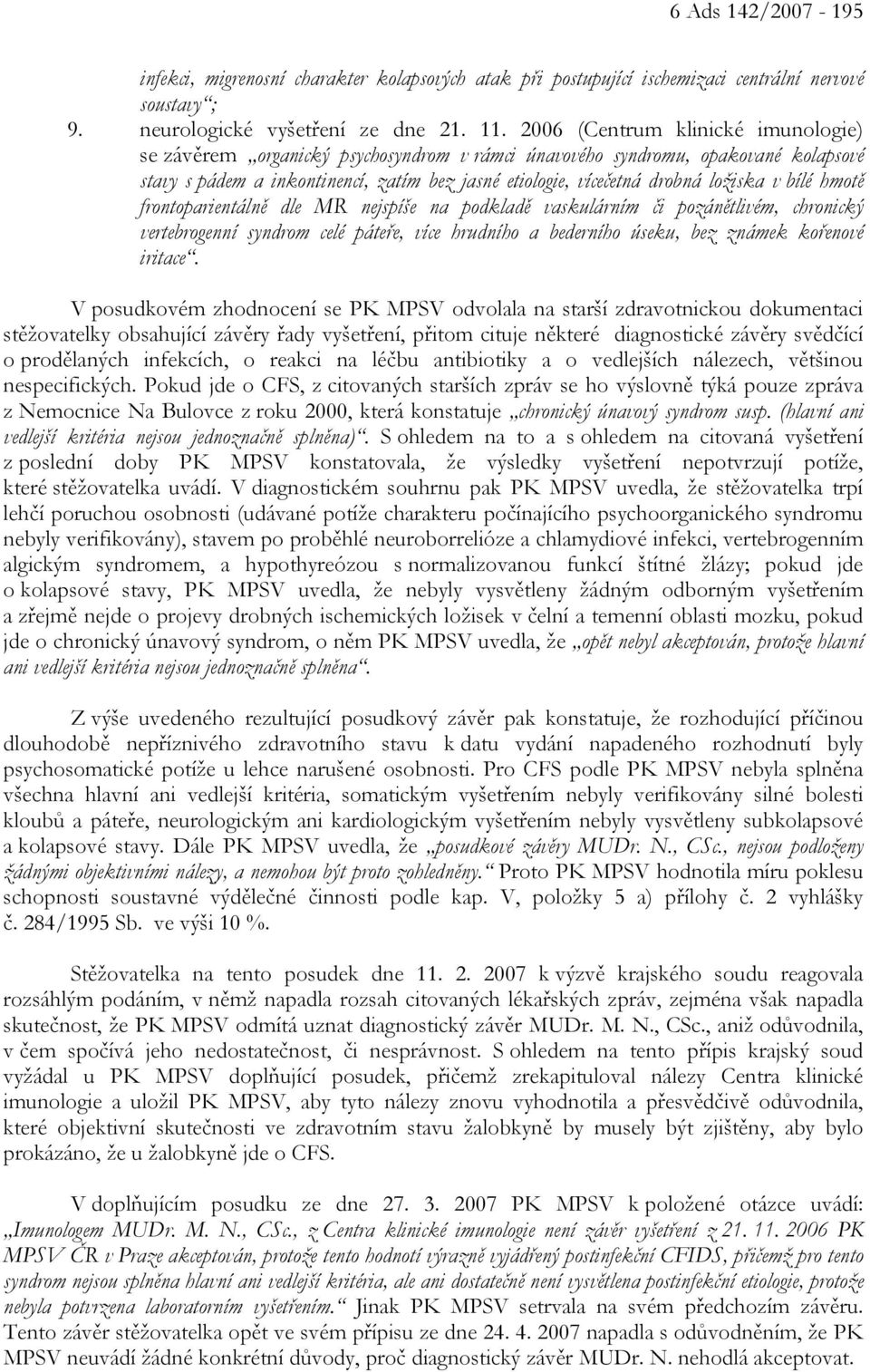 6 Ads 142/2007 - 195

infekci, migrenosní charakter kolapsových atak při postupující ischemizaci centrální nervové soustavy“;

9. neurologické vyšetření ze dne 21. 11. 2006 (Centrum klinické imunologie) se závěrem „organický psychosyndrom v rámci únavového syndromu, opakované kolapsové stavy s pádem a inkontinencí, zatím bez jasné etiologie, vícečetná drobná ložiska v bílé hmotě frontoparientálně dle MR nejspíše na podkladě vaskulárním či pozánětlivém, chronický vertebrogenní syndrom celé páteře, více hrudního a bederního úseku, bez známek kořenové iritace“.

V posudkovém zhodnocení se PK MPSV odvolala na starší zdravotnickou dokumentaci stěžovatelky obsahující závěry řady vyšetření, přitom cituje některé diagnostické závěry svědčící o prodělaných infekcích, o reakci na léčbu antibiotiky a o vedlejších nálezech, většinou nespecifických. Pokud jde o CFS, z citovaných starších zpráv se ho výslovně týká pouze zpráva z Nemocnice Na Bulovce z roku 2000, která konstatuje „chronický únavový syndrom susp. (hlavní ani vedlejší kritéria nejsou jednoznačně splněna)“. S ohledem na to a s ohledem na citovaná vyšetření z poslední doby PK MPSV konstatovala, že výsledky vyšetření nepotvrzují potíže, které stěžovatelka uvádí. V diagnostickém souhrnu pak PK MPSV uvedla, že stěžovatelka trpí lehčí poruchou osobnosti (udávané potíže charakteru počínajícího psychoorganického syndromu nebyly verifikovány), stavem po proběhlé neuroborrelióze a chlamydiové infekci, vertebrogenním algickým syndromem, a hypothyreózou s normalizovanou funkcí štítné žlázy; pokud jde o kolapsové stavy, PK MPSV uvedla, že nebyly vysvětleny žádným odborným vyšetřením a zřejmě nejde o projevy drobných ischemických ložisek v čelní a temenní oblasti mozku, pokud jde o chronický únavový syndrom, o něm PK MPSV uvedla, že „opět nebyl akceptován, protože hlavní ani vedlejší kritéria nejsou jednoznačně splněna“.

Z výše uvedeného rezultující posudkový závěr pak konstatuje, že rozhodující příčinou dlouhodobě nepříznivého zdravotního stavu k datu vydání napadeného rozhodnutí byly psychosomatické potíže u lehce narušené osobnosti. Pro CFS podle PK MPSV nebyla splněna všechna hlavní ani vedlejší kritéria, somatickým vyšetřením nebyly verifikovány silné bolesti kloubů a páteře, neurologickým ani kardiologickým vyšetřením nebyly vysvětleny subkolapsové a kolapsové stavy. Dále PK MPSV uvedla, že „posudkové závěry MUDr. N., CSc., nejsou podloženy žádnými objektivními nálezy, a nemohou být proto zohledněny.“ Proto PK MPSV hodnotila míru poklesu schopnosti soustavné výdělečné činnosti podle kap. V, položky 5 a) přílohy č. 2 vyhlášky č. 284/1995 Sb. ve výši 10 %.

Stěžovatelka na tento posudek dne 11. 2. 2007 k výzvě krajského soudu reagovala rozsáhlým podáním, v němž napadla rozsah citovaných lékařských zpráv, zejména však napadla skutečnost, že PK MPSV odmítá uznat diagnostický závěr MUDr. M. N., CSc., aniž odůvodnila, v čem spočívá jeho nedostatečnost, či nesprávnost. S ohledem na tento přípis krajský soud vyžádal u PK MPSV doplňující posudek, přičemž zrekapituloval nálezy Centra klinické imunologie a uložil PK MPSV, aby tyto nálezy znovu vyhodnotila a přesvědčivě odůvodnila, které objektivní skutečnosti ve zdravotním stavu žalobkyně by musely být zjištěny, aby bylo prokázáno, že u žalobkyně jde o CFS.

V doplňujícím posudku ze dne 27. 3. 2007 PK MPSV k položené otázce uvádí: „Imunologem MUDr. M. N., CSc., z Centra klinické imunologie není závěr vyšetření z 21. 11. 2006 PK MPSV ČR v Praze akceptován, protože tento hodnotí výrazně vyjádřený postinfekční CFIDS, přičemž pro tento syndrom nejsou splněna hlavní ani vedlejší kritéria, ale ani dostatečně není vysvětlena postinfekční etiologie, protože nebyla potvrzena laboratorním vyšetřením.“ Jinak PK MPSV setrvala na svém předchozím závěru. Tento závěr stěžovatelka opět ve svém přípisu ze dne 24. 4. 2007 napadla s odůvodněním, že PK MPSV neuvádí žádné konkrétní důvody, proč diagnostický závěr MUDr. N. nehodlá akceptovat.